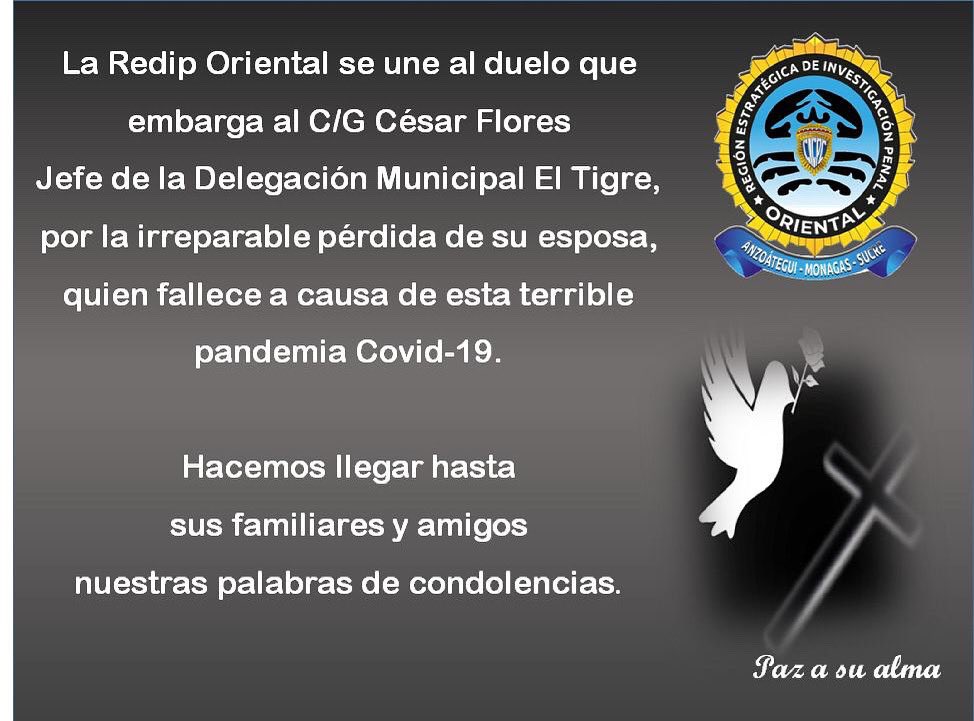 La Redip Oriental se une al duelo que embarga al C/G César Flores Jefe de la Delegación Municipal El Tigre, por la irreparable pérdida de su esposa, quien fallece a causa de esta terrible pandemia Covid-19.

Hacemos llegar hasta sus familiares y amigos nuestras palabras de condolencias.

REGIÓN ESTRATÉGICA DE INVESTIGACIÓN PENAL
CICPC
ORIENTAL
ANZOÁTEGUI - MONAGAS - SUCRE

Paz a su alma